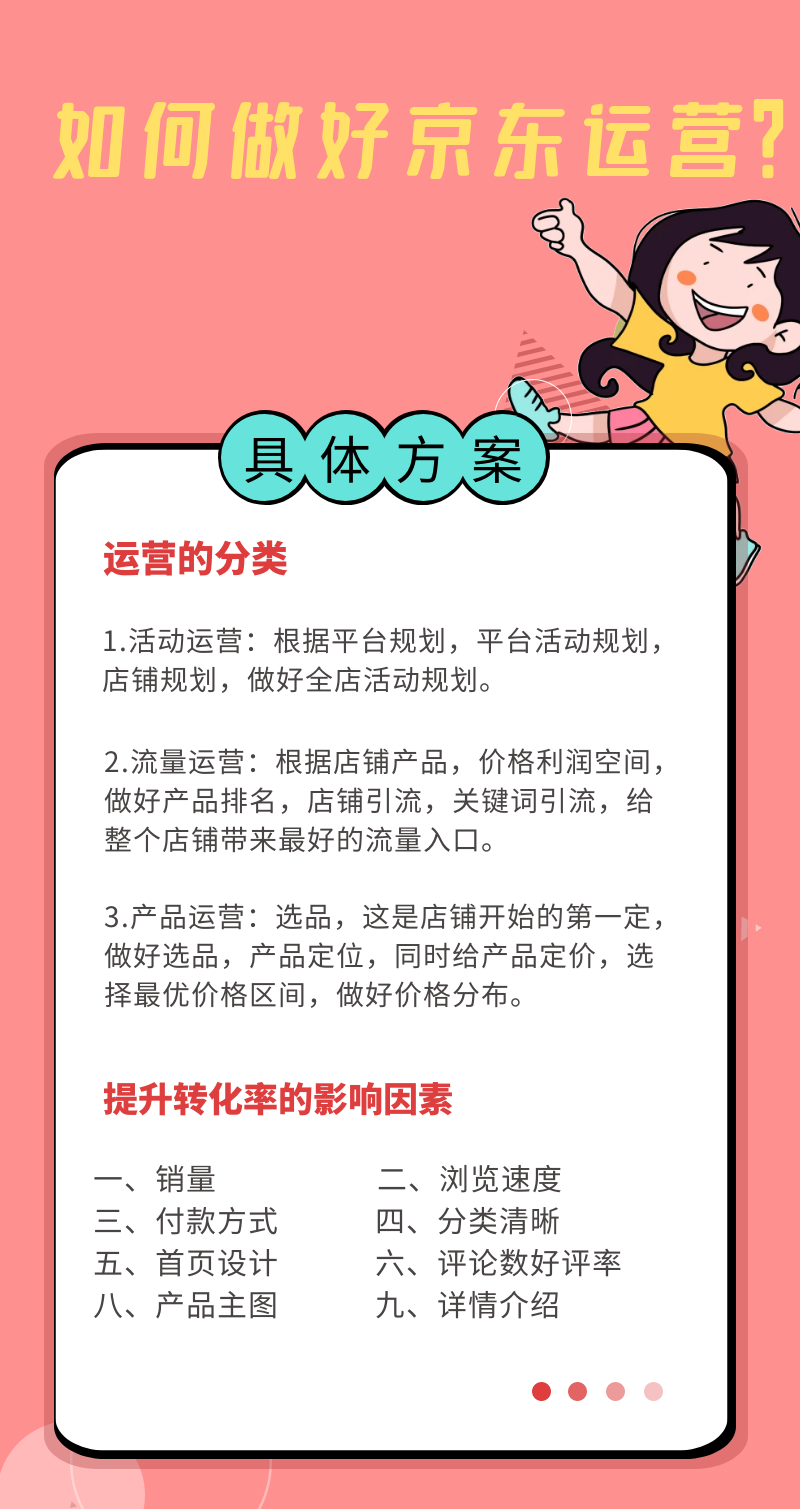 如何做好京东运营?

具体方案

运营的分类

1.活动运营：根据平台规划，平台活动规划，店铺规划，做好全店活动规划。

2.流量运营：根据店铺产品，价格利润空间，做好产品排名，店铺引流，关键词引流，给整个店铺带来最好的流量入口。

3.产品运营：选品，这是店铺开始的第一定，做好选品，产品定位，同时给产品定价，选择最优价格区间，做好价格分布。

提升转化率的影响因素

一、销量
三、付款方式
五、首页设计
八、产品主图

二、浏览速度
四、分类清晰
六、评论数好评率
九、详情介绍